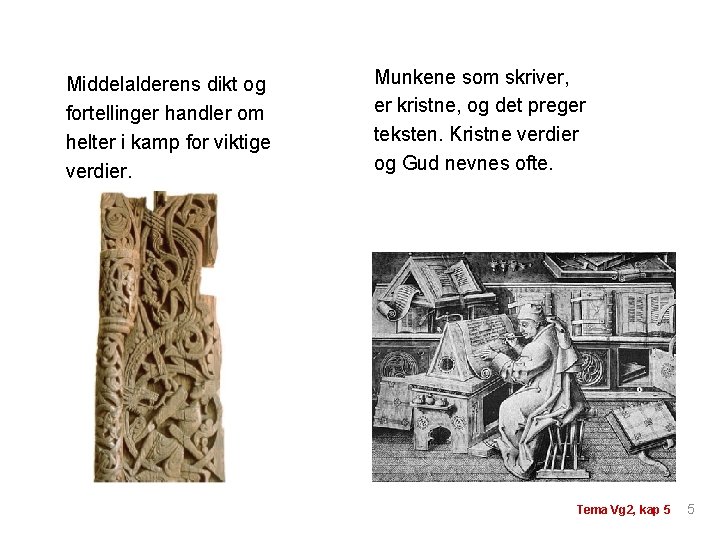 Middelalderens dikt og fortellinger handler om helter i kamp for viktige verdier.

Munkene som skriver, er kristne, og det preger teksten. Kristne verdier og Gud nevnes ofte.

Tema Vg2, kap 5 5